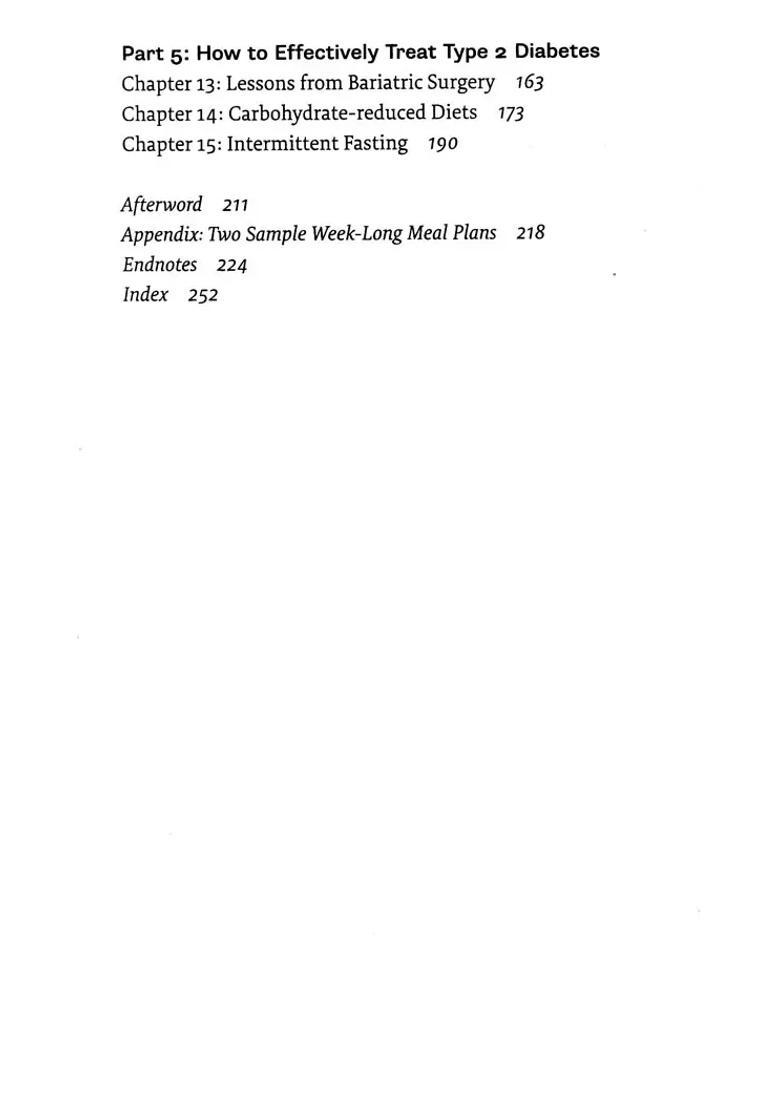 Part 5: How to Effectively Treat Type 2 Diabetes
Chapter 13: Lessons from Bariatric Surgery 163
Chapter 14: Carbohydrate-reduced Diets 173
Chapter 15: Intermittent Fasting 190

Afterword 211
Appendix: Two Sample Week-Long Meal Plans 218
Endnotes 224
Index 252